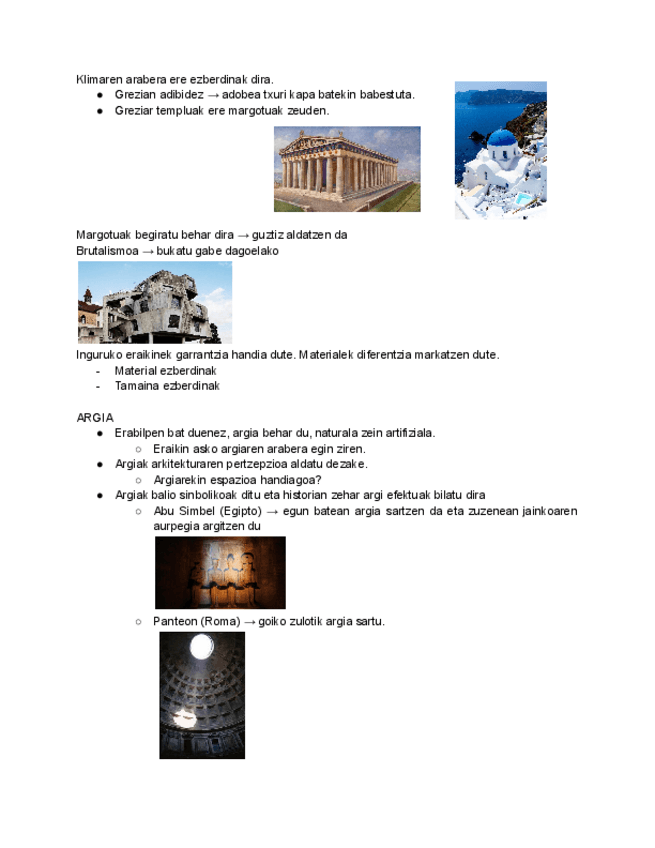 Klimaren arabera ere ezberdinak dira.
● Grezian adibidez → adobea txuri kapa batekin babestuta.
● Greziar templuak ere margotuak zeuden.

Margotuak begiratu behar dira → guztiz aldatzen da
Brutalismoa → bukatu gabe dagoelako

Inguruko eraikinek garrantzia handia dute. Materialek diferentzia markatzen dute.
- Material ezberdinak
- Tamaina ezberdinak

ARGIA
● Erabilpen bat duenez, argia behar du, naturala zein artifiziala.
○ Eraikin asko argiaren arabera egin ziren.
● Argiak arkitekturaren pertzepzioa aldatu dezake.
○ Argiarekin espazioa handiagoa?
● Argiak balio sinbolikoak ditu eta historian zehar argi efektuak bilatu dira
○ Abu Simbel (Egipto) → egun batean argia sartzen da eta zuzenean jainkoaren aurpegia argitzen du
○ Panteon (Roma) → goiko zulotik argia sartu.